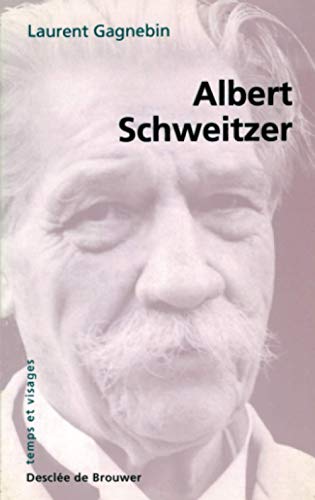 Laurent Gagnebin

Albert Schweitzer

temps et visages

Desclée de Brouwer